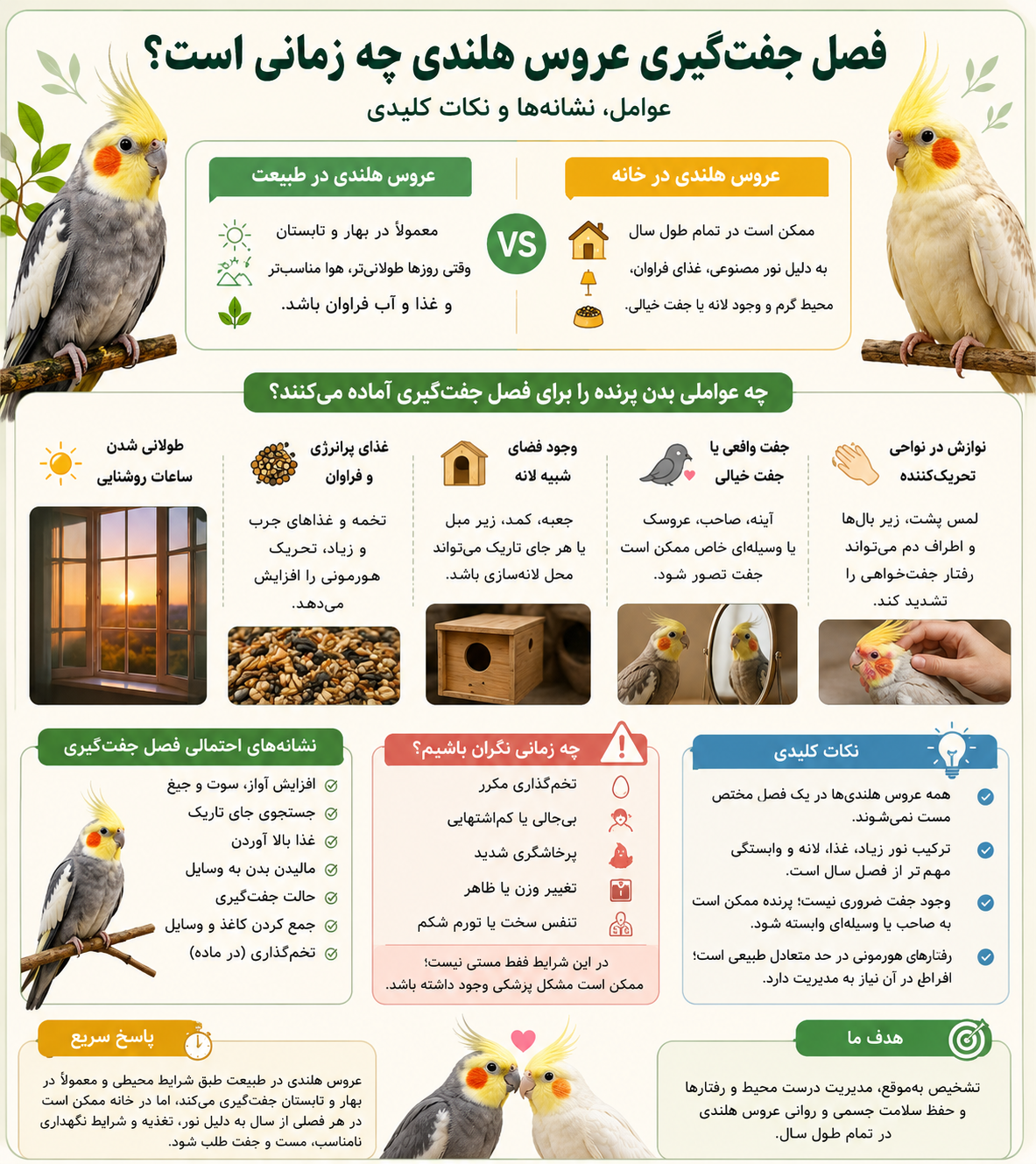 فصل جفت‌گیری عروس هلندی چه زمانی است؟
عوامل، نشانه‌ها و نکات کلیدی

عروس هلندی در خانه
ممکن است در تمام طول سال
به دلیل نور مصنوعی، غذای فراوان،
محیط گرم و وجود لانه یا جفت خیالی.

VS

عروس هلندی در طبیعت
معمولاً در بهار و تابستان
وقتی روزها طولانی‌تر، هوا مناسب‌تر
و غذا و آب فراوان باشد.

چه عواملی بدن پرنده را برای فصل جفت‌گیری آماده می‌کنند؟

نوازش در نواحی تحریک‌کننده
لمس پشت، زیر بال‌ها و اطراف دم می‌تواند رفتار جفت‌خواهی را تشدید کند.

جفت واقعی یا جفت خیالی
آینه، صاحب، عروسک یا وسیله‌ای خاص ممکن است جفت تصور شود.

وجود فضای شبیه لانه
جعبه، کمد، زیر مبل یا هر جای تاریک می‌تواند محل لانه‌سازی باشد.

غذای پرانرژی و فراوان
تخمه و غذاهای چرب و زیاد، تحریک هورمونی را افزایش می‌دهد.

طولانی شدن ساعات روشنایی

نکات کلیدی
همه عروس هلندی‌ها در یک فصل مختص مست نمی‌شوند.
ترکیب نور زیاد، غذا، لانه و وابستگی مهم تر از فصل سال است.
وجود جفت ضروری نیست؛ پرنده ممکن است به صاحب یا وسیله‌ای وابسته شود.
رفتارهای هورمونی در حد متعادل طبیعی است؛ افراط در آن نیاز به مدیریت دارد.

چه زمانی نگران باشیم؟
تخم‌گذاری مکرر
بی‌حالی یا کم‌اشتهایی
پرخاشگری شدید
تغییر وزن یا ظاهر
تنفس سخت یا تورم شکم
در این شرایط فقط مستی نیست؛ ممکن است مشکل پزشکی وجود داشته باشد.

نشانه‌های احتمالی فصل جفت‌گیری
افزایش آواز، سوت و جیغ
جستجوی جای تاریک
غذا بالا آوردن
مالیدن بدن به وسایل
حالت جفت‌گیری
جمع کردن کاغذ و وسایل
تخم‌گذاری (در ماده)

هدف ما
تشخیص به‌موقع، مدیریت درست محیط و رفتارها و حفظ سلامت جسمی و روانی عروس هلندی در تمام طول سال.

پاسخ سریع
عروس هلندی در طبیعت طبق شرایط محیطی و معمولاً در بهار و تابستان جفت‌گیری می‌کند، اما در خانه ممکن است در هر فصلی از سال به دلیل نور، تغذیه و شرایط نگهداری نامناسب، مست و جفت طلب شود.